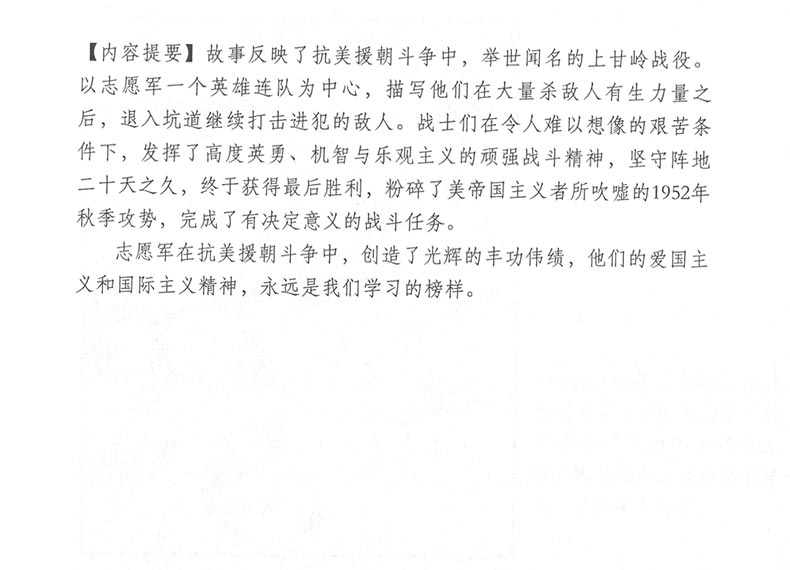 【内容提要】故事反映了抗美援朝斗争中，举世闻名的上甘岭战役。以志愿军一个英雄连队为中心，描写他们在大量杀敌人有生力量之后，退入坑道继续打击进犯的敌人。战士们在令人难以想像的艰苦条件下，发挥了高度英勇、机智与乐观主义的顽强战斗精神，坚守阵地二十天之久，终于获得最后胜利，粉碎了美帝国主义者所吹嘘的1952年秋季攻势，完成了有决定意义的战斗任务。

志愿军在抗美援朝斗争中，创造了光辉的丰功伟绩，他们的爱国主义和国际主义精神，永远是我们学习的榜样。